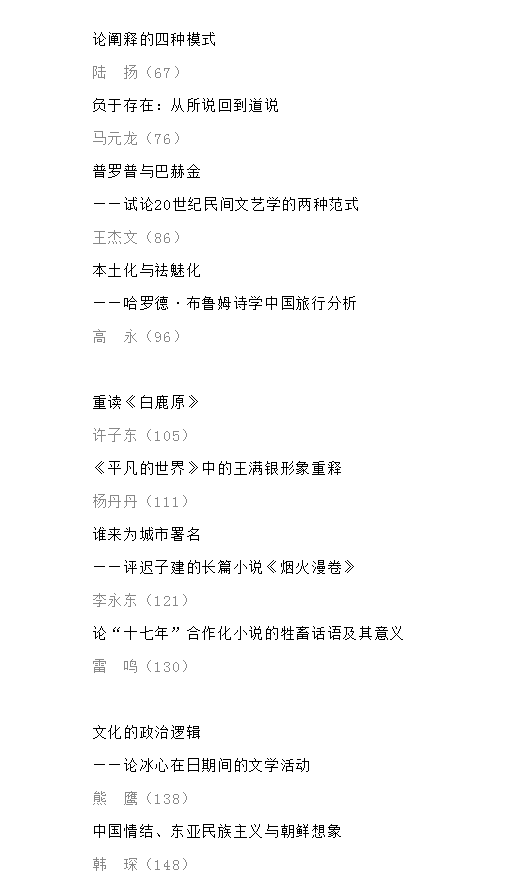 论阐释的四种模式

陆 扬（67）

负于存在：从所说回到道说

马元龙（76）

普罗普与巴赫金

——试论20世纪民间文艺学的两种范式

王杰文（86）

本土化与祛魅化

——哈罗德·布鲁姆诗学中国旅行分析

高 永（96）

重读《白鹿原》

许子东（105）

《平凡的世界》中的王满银形象重释

杨丹丹（111）

谁来为城市署名

——评迟子建的长篇小说《烟火漫卷》

李永东（121）

论“十七年”合作化小说的牲畜话语及其意义

雷 鸣（130）

文化的政治逻辑

——论冰心在日期间的文学活动

熊 鹰（138）

中国情结、东亚民族主义与朝鲜想象

韩 琛（148）